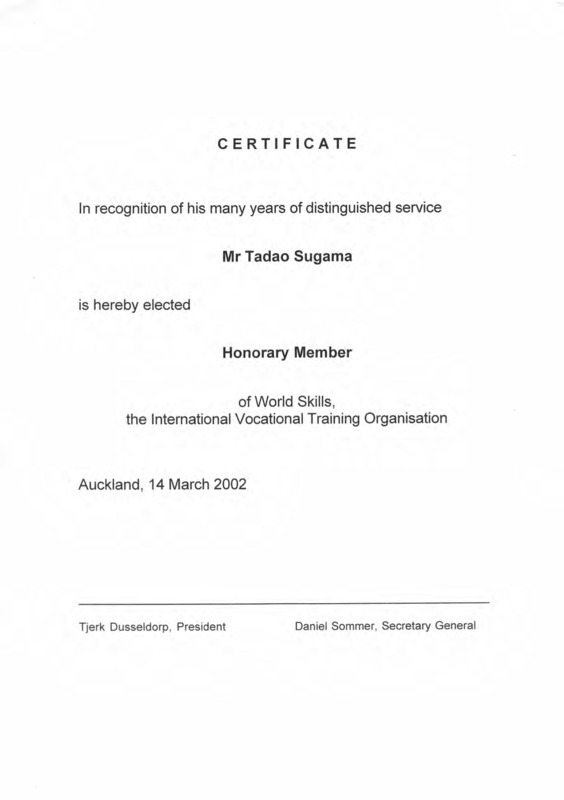 CERTIFICATE

In recognition of his many years of distinguished service

Mr Tadao Sugama

is hereby elected

Honorary Member

of World Skills,
the International Vocational Training Organisation

Auckland, 14 March 2002

Tjerk Dusseldorp, President

Daniel Sommer, Secretary General